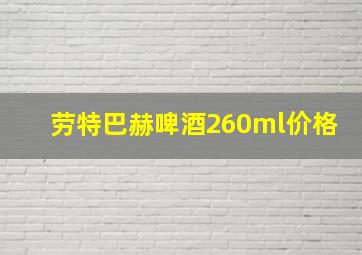 劳特巴赫啤酒260ml价格